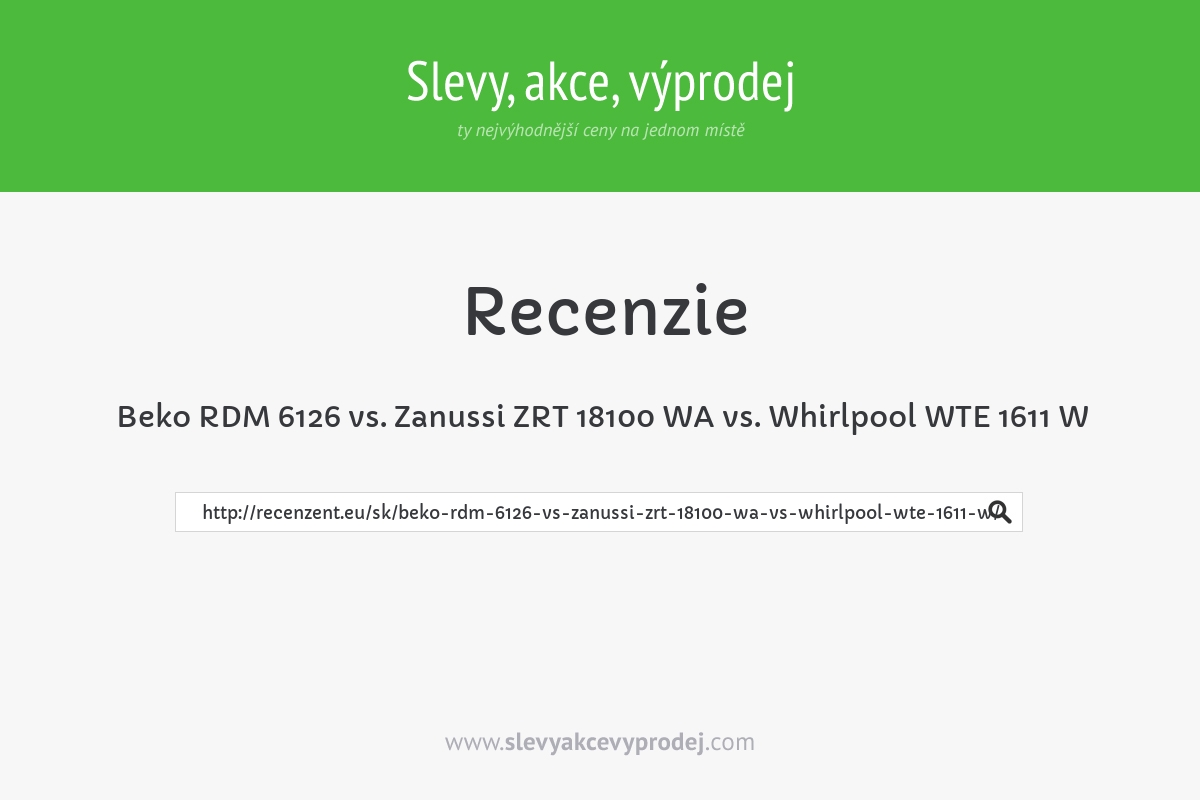 Slevy, akce, výprodej
ty nejvýhodnější ceny na jednom místě

Recenzie

Beko RDM 6126 vs. Zanussi ZRT 18100 WA vs. Whirlpool WTE 1611 W

http://recenzent.eu/sk/beko-rdm-6126-vs-zanussi-zrt-18100-wa-vs-whirlpool-wte-1611-w

www.slevyakcevyprodej.com